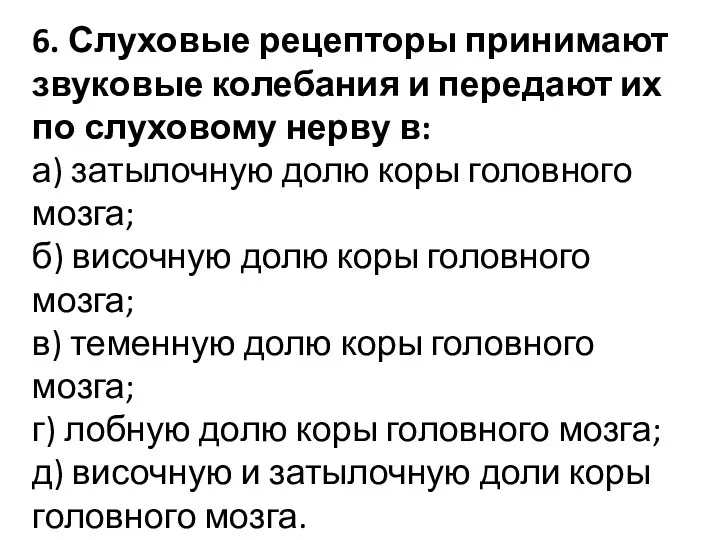 6. Слуховые рецепторы принимают звуковые колебания и передают их по слуховому нерву в:
а) затылочную долю коры головного мозга;
б) височную долю коры головного мозга;
в) теменную долю коры головного мозга;
г) лобную долю коры головного мозга;
д) височную и затылочную доли коры головного мозга.